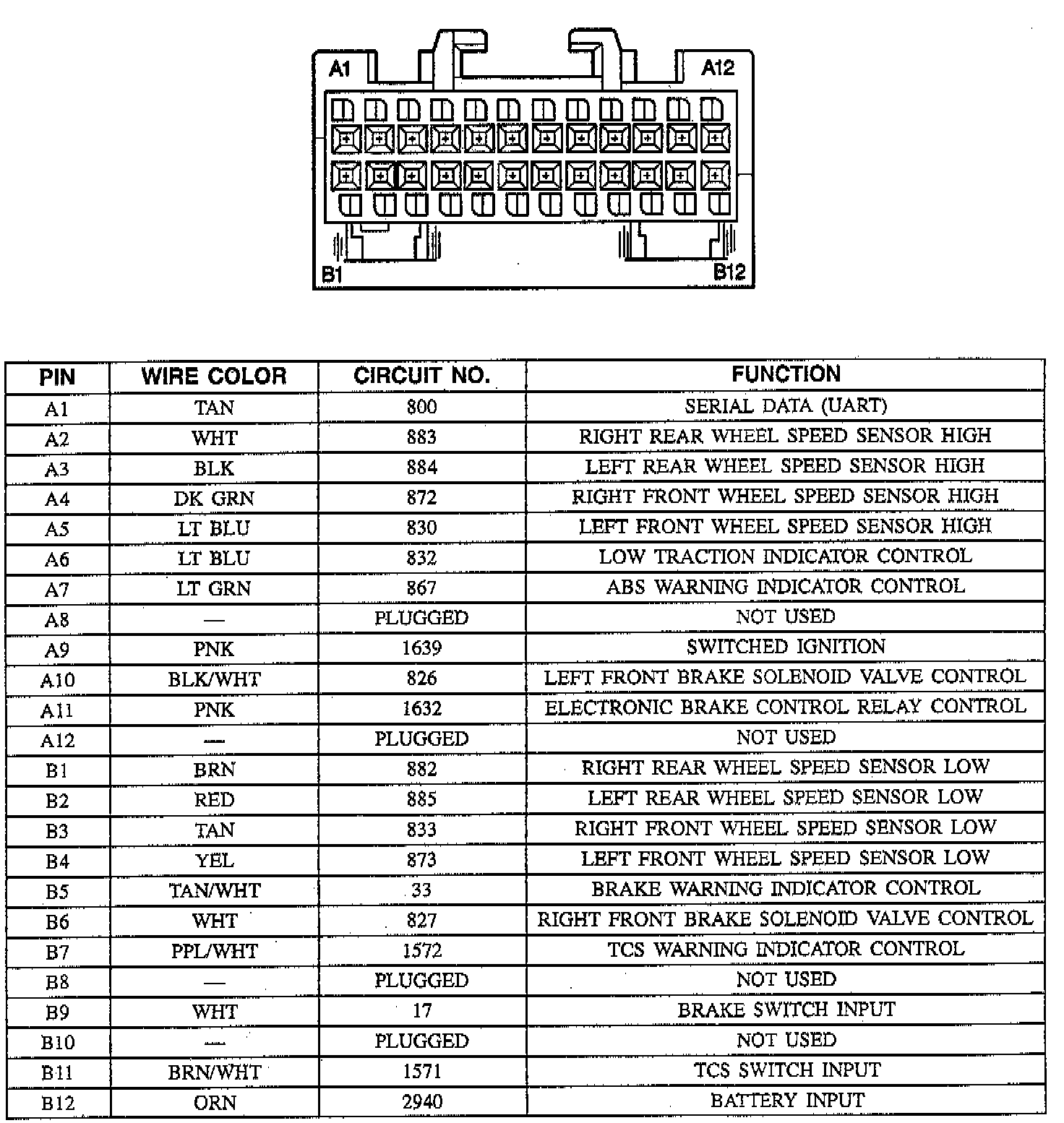 A1
A12
B1
B12

| PIN | WIRE COLOR | CIRCUIT NO. | FUNCTION |
|---|---|---|---|
| A1 | TAN | 800 | SERIAL DATA (UART) |
| A2 | WHT | 883 | RIGHT REAR WHEEL SPEED SENSOR HIGH |
| A3 | BLK | 884 | LEFT REAR WHEEL SPEED SENSOR HIGH |
| A4 | DK GRN | 872 | RIGHT FRONT WHEEL SPEED SENSOR HIGH |
| A5 | LT BLU | 830 | LEFT FRONT WHEEL SPEED SENSOR HIGH |
| A6 | LT BLU | 832 | LOW TRACTION INDICATOR CONTROL |
| A7 | LT GRN | 867 | ABS WARNING INDICATOR CONTROL |
| A8 | — | PLUGGED | NOT USED |
| A9 | PNK | 1639 | SWITCHED IGNITION |
| A10 | BLK/WHT | 826 | LEFT FRONT BRAKE SOLENOID VALVE CONTROL |
| A11 | PNK | 1632 | ELECTRONIC BRAKE CONTROL RELAY CONTROL |
| A12 | — | PLUGGED | NOT USED |
| B1 | BRN | 882 | RIGHT REAR WHEEL SPEED SENSOR LOW |
| B2 | RED | 885 | LEFT REAR WHEEL SPEED SENSOR LOW |
| B3 | TAN | 833 | RIGHT FRONT WHEEL SPEED SENSOR LOW |
| B4 | YEL | 873 | LEFT FRONT WHEEL SPEED SENSOR LOW |
| B5 | TAN/WHT | 33 | BRAKE WARNING INDICATOR CONTROL |
| B6 | WHT | 827 | RIGHT FRONT BRAKE SOLENOID VALVE CONTROL |
| B7 | PPL/WHT | 1572 | TCS WARNING INDICATOR CONTROL |
| B8 | — | PLUGGED | NOT USED |
| B9 | WHT | 17 | BRAKE SWITCH INPUT |
| B10 | — | PLUGGED | NOT USED |
| B11 | BRN/WHT | 1571 | TCS SWITCH INPUT |
| B12 | ORN | 2940 | BATTERY INPUT |